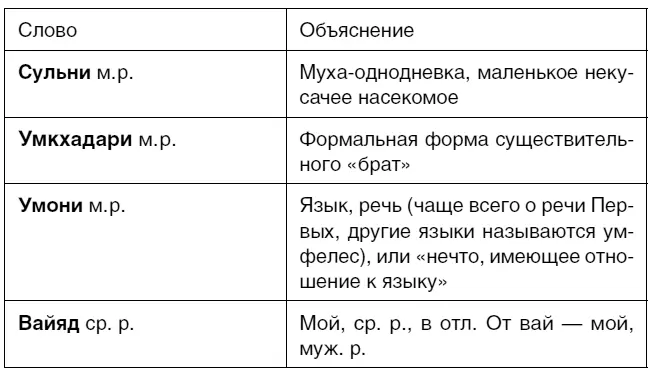 | Слово | Объяснение |
|---|---|
| **Сульни** м.р. | Муха-однодневка, маленькое некусачее насекомое |
| **Умкхадари** м.р. | Формальная форма существительного «брат» |
| **Умони** м.р. | Язык, речь (чаще всего о речи Первых, другие языки называются умфелес), или «нечто, имеющее отношение к языку» |
| **Вайяд** ср. р. | Мой, ср. р., в отл. От вай — мой, муж. р. |